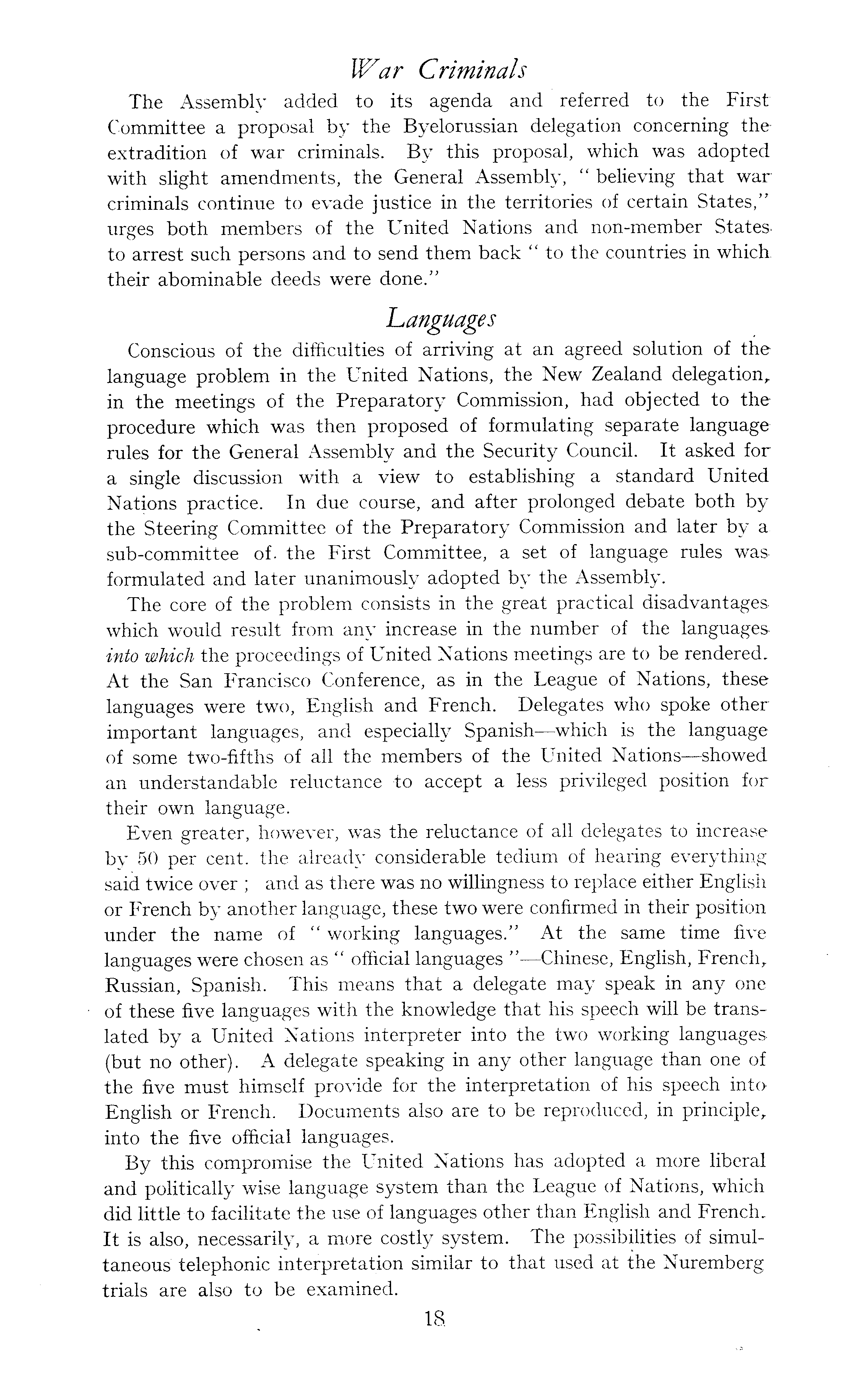 War Criminals

The Assembly added to its agenda and referred to the First Committee a proposal by the Byelorussian delegation concerning the extradition of war criminals. By this proposal, which was adopted with slight amendments, the General Assembly, " believing that war criminals continue to evade justice in the territories of certain States," urges both members of the United Nations and non-member States to arrest such persons and to send them back " to the countries in which their abominable deeds were done."

Languages

Conscious of the difficulties of arriving at an agreed solution of the language problem in the United Nations, the New Zealand delegation, in the meetings of the Preparatory Commission, had objected to the procedure which was then proposed of formulating separate language rules for the General Assembly and the Security Council. It asked for a single discussion with a view to establishing a standard United Nations practice. In due course, and after prolonged debate both by the Steering Committee of the Preparatory Commission and later by a sub-committee of. the First Committee, a set of language rules was formulated and later unanimously adopted by the Assembly.

The core of the problem consists in the great practical disadvantages which would result from any increase in the number of the languages into which the proceedings of United Nations meetings are to be rendered. At the San Francisco Conference, as in the League of Nations, these languages were two, English and French. Delegates who spoke other important languages, and especially Spanish—which is the language of some two-fifths of all the members of the United Nations—showed an understandable reluctance to accept a less privileged position for their own language.

Even greater, however, was the reluctance of all delegates to increase by 50 per cent. the already considerable tedium of hearing everything said twice over ; and as there was no willingness to replace either English or French by another language, these two were confirmed in their position under the name of " working languages." At the same time five languages were chosen as " official languages "—Chinese, English, French, Russian, Spanish. This means that a delegate may speak in any one of these five languages with the knowledge that his speech will be translated by a United Nations interpreter into the two working languages (but no other). A delegate speaking in any other language than one of the five must himself provide for the interpretation of his speech into English or French. Documents also are to be reproduced, in principle, into the five official languages.

By this compromise the United Nations has adopted a more liberal and politically wise language system than the League of Nations, which did little to facilitate the use of languages other than English and French. It is also, necessarily, a more costly system. The possibilities of simultaneous telephonic interpretation similar to that used at the Nuremberg trials are also to be examined.

18